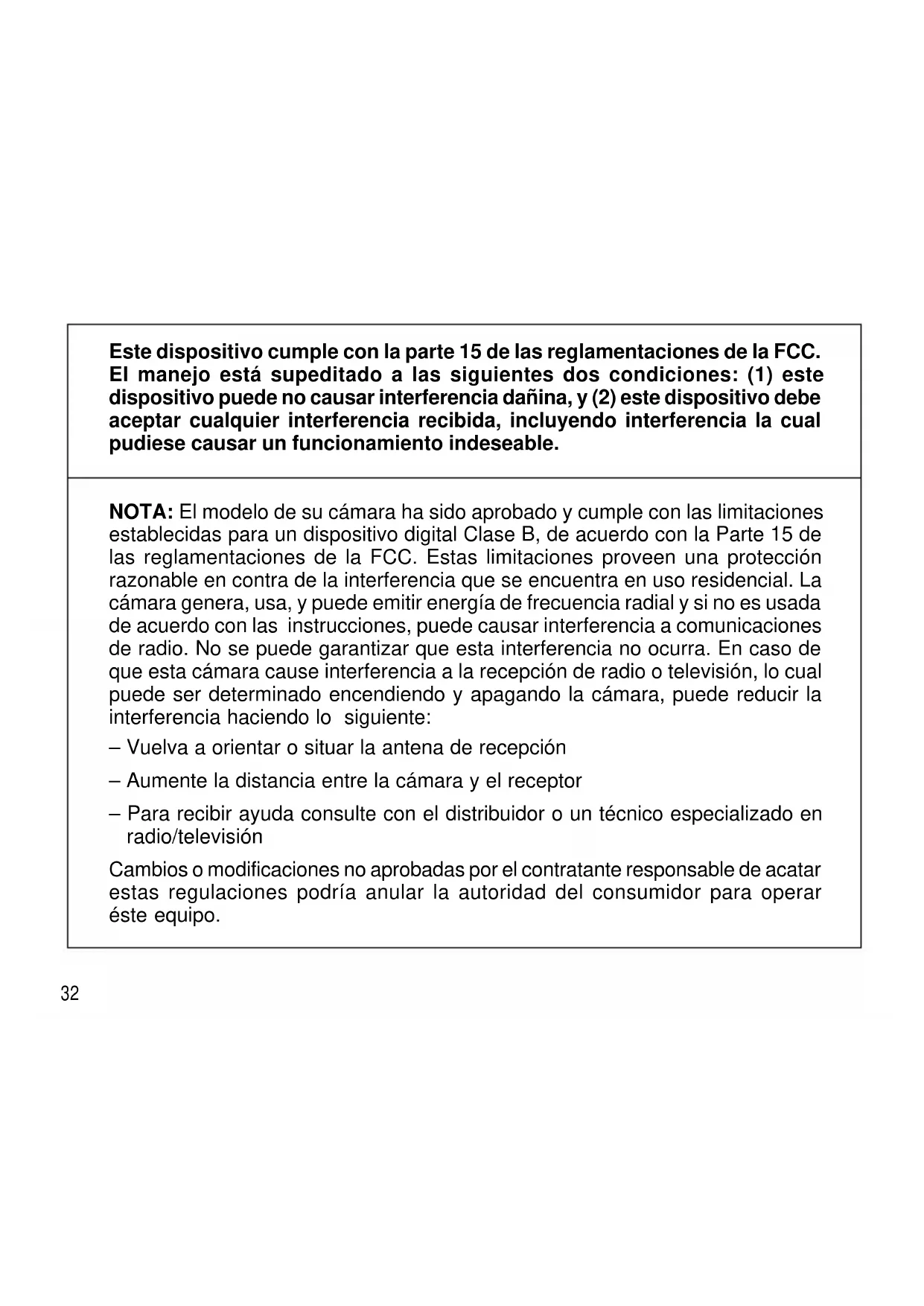 Este dispositivo cumple con la parte 15 de las reglamentaciones de la FCC. El manejo está supeditado a las siguientes dos condiciones: (1) este dispositivo puede no causar interferencia dañina, y (2) este dispositivo debe aceptar cualquier interferencia recibida, incluyendo interferencia la cual pudiese causar un funcionamiento indeseable.

NOTA: El modelo de su cámara ha sido aprobado y cumple con las limitaciones establecidas para un dispositivo digital Clase B, de acuerdo con la Parte 15 de las reglamentaciones de la FCC. Estas limitaciones proveen una protección razonable en contra de la interferencia que se encuentra en uso residencial. La cámara genera, usa, y puede emitir energía de frecuencia radial y si no es usada de acuerdo con las instrucciones, puede causar interferencia a comunicaciones de radio. No se puede garantizar que esta interferencia no ocurra. En caso de que esta cámara cause interferencia a la recepción de radio o televisión, lo cual puede ser determinado encendiendo y apagando la cámara, puede reducir la interferencia haciendo lo siguiente:

– Vuelva a orientar o situar la antena de recepción

– Aumente la distancia entre la cámara y el receptor

– Para recibir ayuda consulte con el distribuidor o un técnico especializado en radio/televisión

Cambios o modificaciones no aprobadas por el contratante responsable de acatar estas regulaciones podría anular la autoridad del consumidor para operar éste equipo.

32